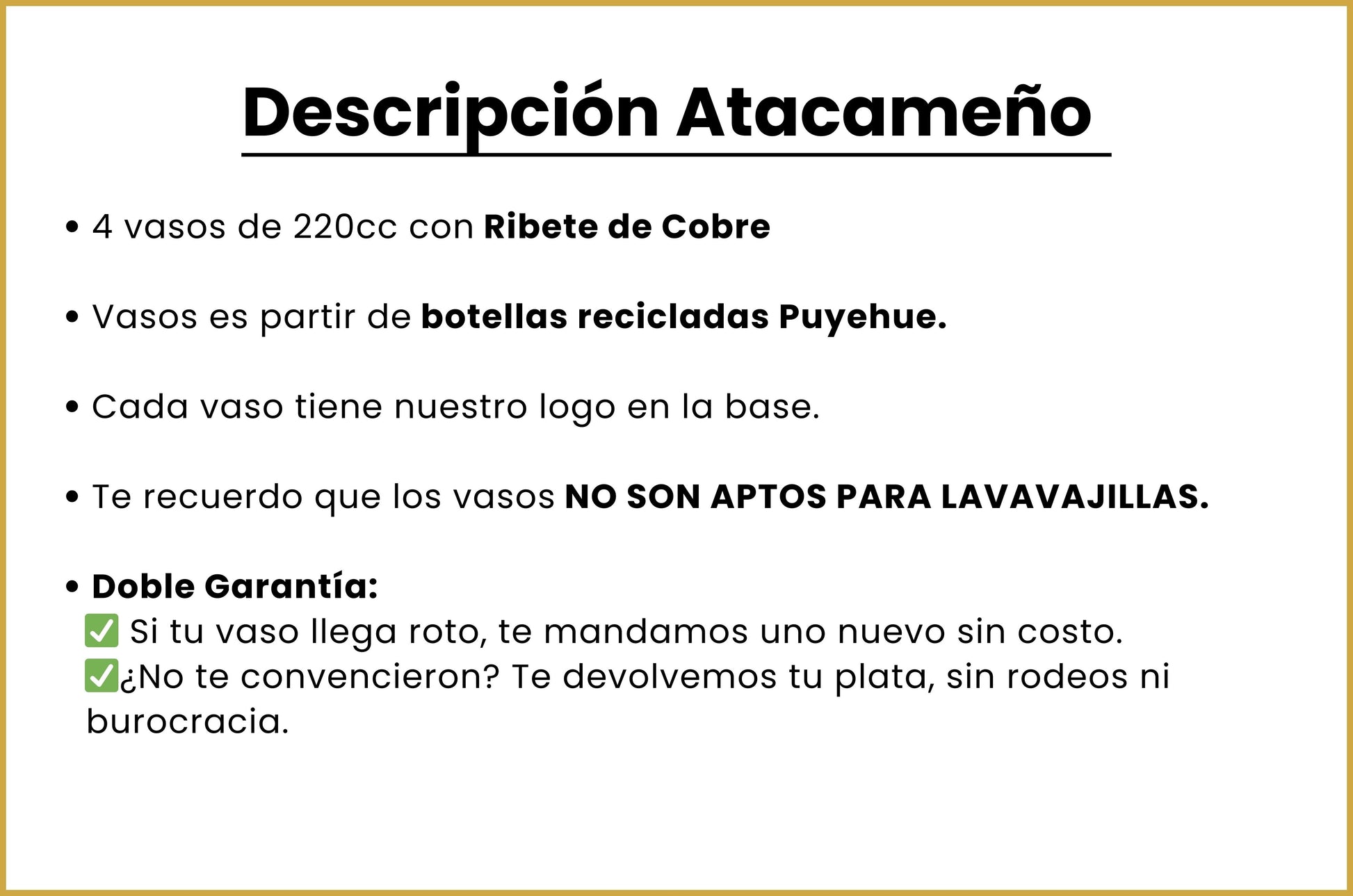 Descripción Atacameño

• 4 vasos de 220cc con Ribete de Cobre

• Vasos es partir de botellas recicladas Puyehue.

• Cada vaso tiene nuestro logo en la base.

• Te recuerdo que los vasos NO SON APTOS PARA LAVAVAJILLAS.

• Doble Garantía:
✅ Si tu vaso llega roto, te mandamos uno nuevo sin costo.
✅¿No te convencieron? Te devolvemos tu plata, sin rodeos ni burocracia.